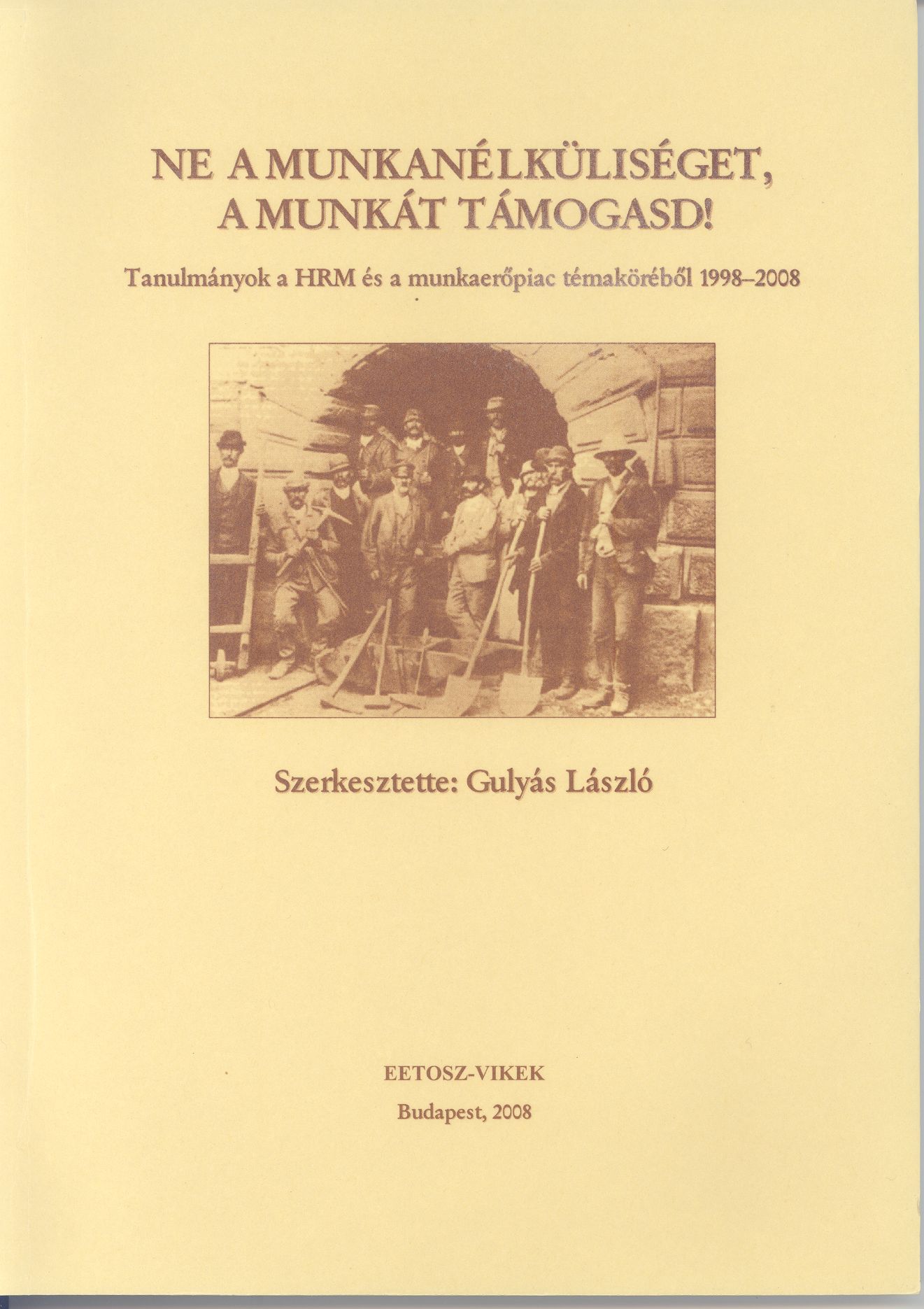 NE A MUNKANÉLKÜLISÉGET,
A MUNKÁT TÁMOGASD!

Tanulmányok a HRM és a munkaerőpiac témaköréből 1998–2008

Szerkesztette: Gulyás László

EETOSZ-VIKEK
Budapest, 2008